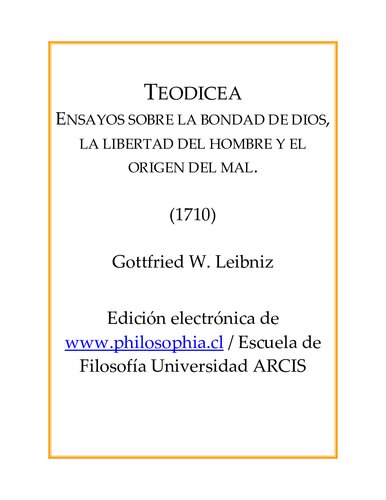 TEODICEA
ENSAYOS SOBRE LA BONDAD DE DIOS, LA LIBERTAD DEL HOMBRE Y EL ORIGEN DEL MAL.

(1710)

Gottfried W. Leibniz

Edición electrónica de www.philosophia.cl / Escuela de Filosofía Universidad ARCIS